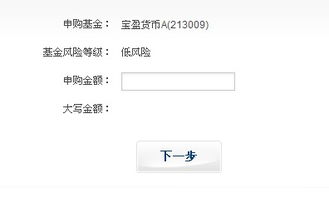 申购基金： 宝盈货币A(213009)

基金风险等级： 低风险

申购金额：

大写金额：

下一步